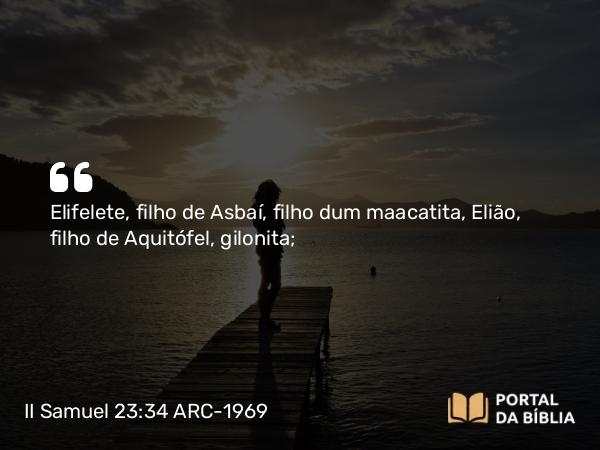 “

Elifelete, filho de Asbaí, filho dum maacatita, Elião, filho de Aquitófel, gilonita;

II Samuel 23:34 ARC-1969

PORTAL DA BÍBLIA